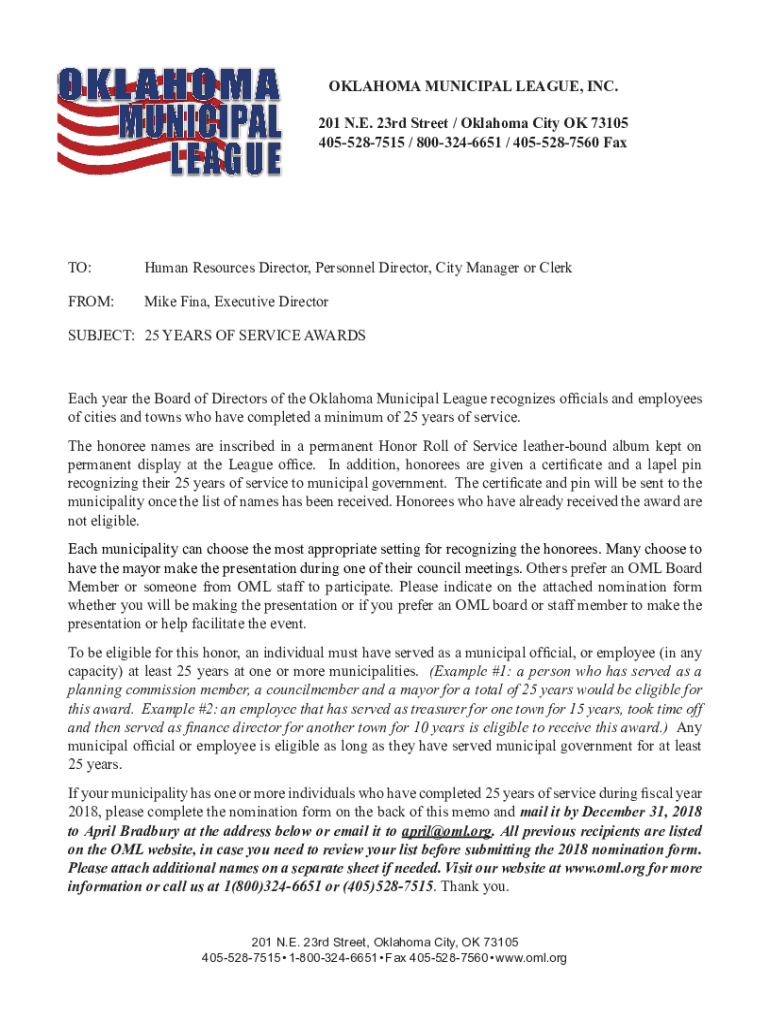 OKLAHOMA MUNICIPAL LEAGUE

OKLAHOMA MUNICIPAL LEAGUE, INC.

201 N.E. 23rd Street / Oklahoma City OK 73105
405-528-7515 / 800-324-6651 / 405-528-7560 Fax

TO: Human Resources Director, Personnel Director, City Manager or Clerk

FROM: Mike Fina, Executive Director

SUBJECT: 25 YEARS OF SERVICE AWARDS

Each year the Board of Directors of the Oklahoma Municipal League recognizes officials and employees of cities and towns who have completed a minimum of 25 years of service.

The honoree names are inscribed in a permanent Honor Roll of Service leather-bound album kept on permanent display at the League office. In addition, honorees are given a certificate and a lapel pin recognizing their 25 years of service to municipal government. The certificate and pin will be sent to the municipality once the list of names has been received. Honorees who have already received the award are not eligible.

Each municipality can choose the most appropriate setting for recognizing the honorees. Many choose to have the mayor make the presentation during one of their council meetings. Others prefer an OML Board Member or someone from OML staff to participate. Please indicate on the attached nomination form whether you will be making the presentation or if you prefer an OML board or staff member to make the presentation or help facilitate the event.

To be eligible for this honor, an individual must have served as a municipal official, or employee (in any capacity) at least 25 years at one or more municipalities. (Example #1: a person who has served as a planning commission member, a councilmember and a mayor for a total of 25 years would be eligible for this award. Example #2: an employee that has served as treasurer for one town for 15 years, took time off and then served as finance director for another town for 10 years is eligible to receive this award.) Any municipal official or employee is eligible as long as they have served municipal government for at least 25 years.

If your municipality has one or more individuals who have completed 25 years of service during fiscal year 2018, please complete the nomination form on the back of this memo and mail it by December 31, 2018 to April Bradbury at the address below or email it to april@oml.org. All previous recipients are listed on the OML website, in case you need to review your list before submitting the 2018 nomination form. Please attach additional names on a separate sheet if needed. Visit our website at www.oml.org for more information or call us at 1(800)324-6651 or (405)528-7515. Thank you.

201 N.E. 23rd Street, Oklahoma City, OK 73105
405-528-7515 • 1-800-324-6651 • Fax 405-528-7560 • www.oml.org